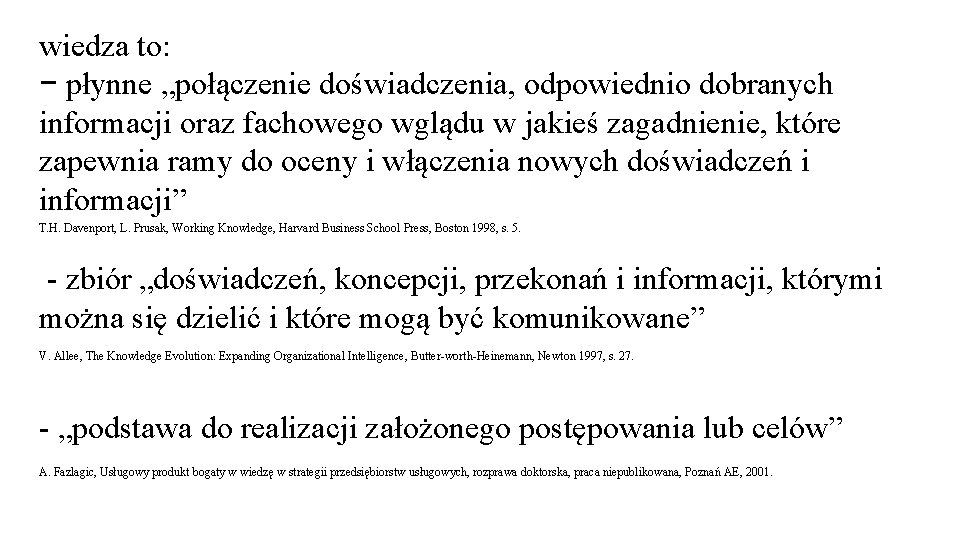 wiedza to:
− płynne „połączenie doświadczenia, odpowiednio dobranych informacji oraz fachowego wglądu w jakieś zagadnienie, które zapewnia ramy do oceny i włączenia nowych doświadczeń i informacji”
T.H. Davenport, L. Prusak, Working Knowledge, Harvard Business School Press, Boston 1998, s. 5.

- zbiór „doświadczeń, koncepcji, przekonań i informacji, którymi można się dzielić i które mogą być komunikowane”
V. Allee, The Knowledge Evolution: Expanding Organizational Intelligence, Butter-worth-Heinemann, Newton 1997, s. 27.

- „podstawa do realizacji założonego postępowania lub celów”
A. Fazlagic, Usługowy produkt bogaty w wiedzę w strategii przedsiębiorstw usługowych, rozprawa doktorska, praca niepublikowana, Poznań AE, 2001.